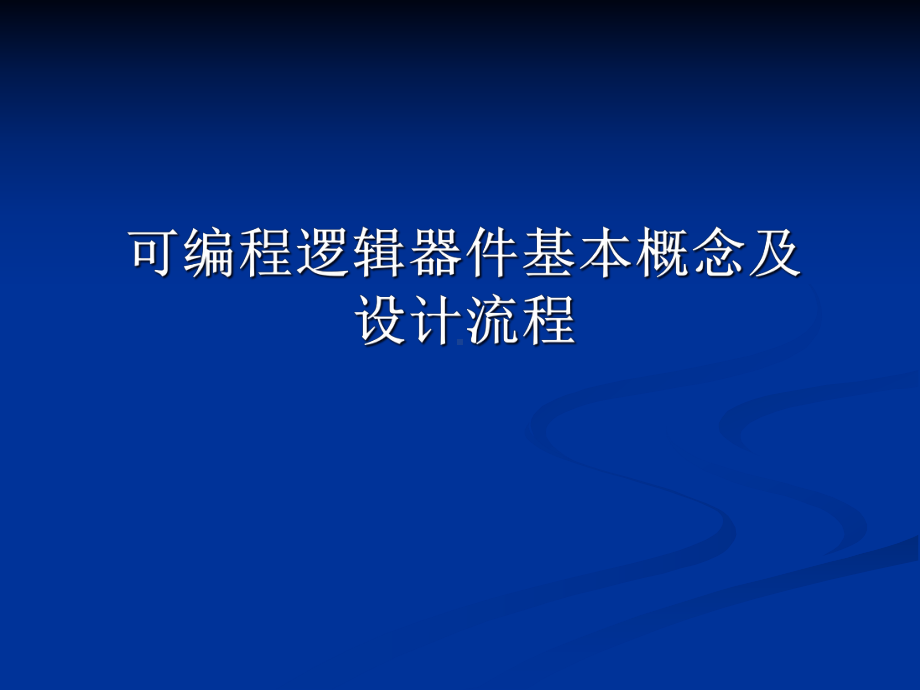 可编程逻辑器件基本概念及设计流程